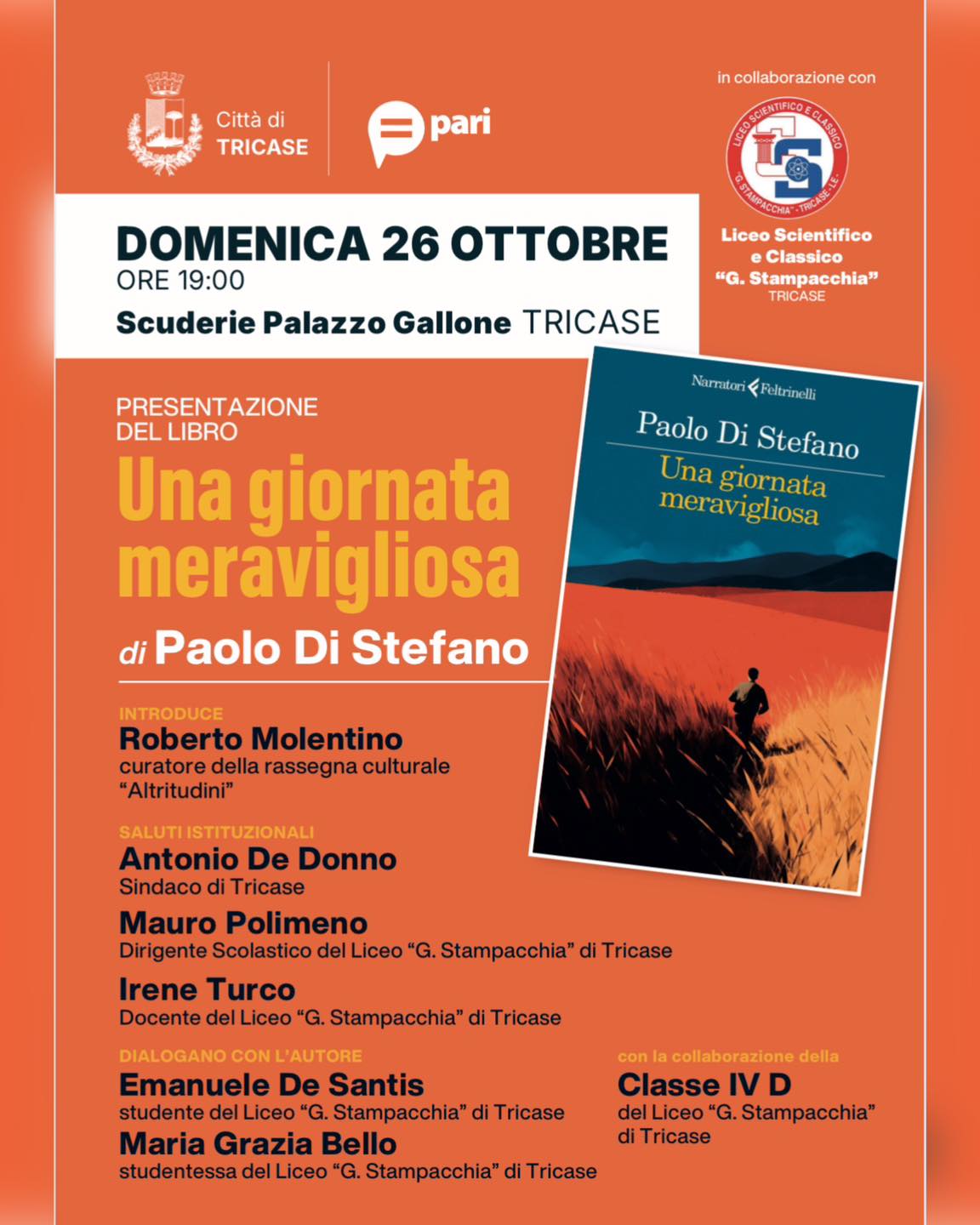 Città di
TRICASE

pari

in collaborazione con

LICEO SCIENTIFICO E CLASSICO "G. STAMPACCHIA" - TRICASE - LE -

Liceo Scientifico
e Classico
"G. Stampacchia"
TRICASE

DOMENICA 26 OTTOBRE
ORE 19:00
Scuderie Palazzo Gallone TRICASE

PRESENTAZIONE
DEL LIBRO
Una giornata meravigliosa
di Paolo Di Stefano

Narratori Feltrinelli
Paolo Di Stefano
Una giornata meravigliosa

INTRODUCE
Roberto Molentino
curatore della rassegna culturale "Altritudini"

SALUTI ISTITUZIONALI
Antonio De Donno
Sindaco di Tricase

Mauro Polimeno
Dirigente Scolastico del Liceo "G. Stampacchia" di Tricase

Irene Turco
Docente del Liceo "G. Stampacchia" di Tricase

DIALOGANO CON L'AUTORE
Emanuele De Santis
studente del Liceo "G. Stampacchia" di Tricase
Maria Grazia Bello
studentessa del Liceo "G. Stampacchia" di Tricase

con la collaborazione della
Classe IV D
del Liceo "G. Stampacchia" di Tricase